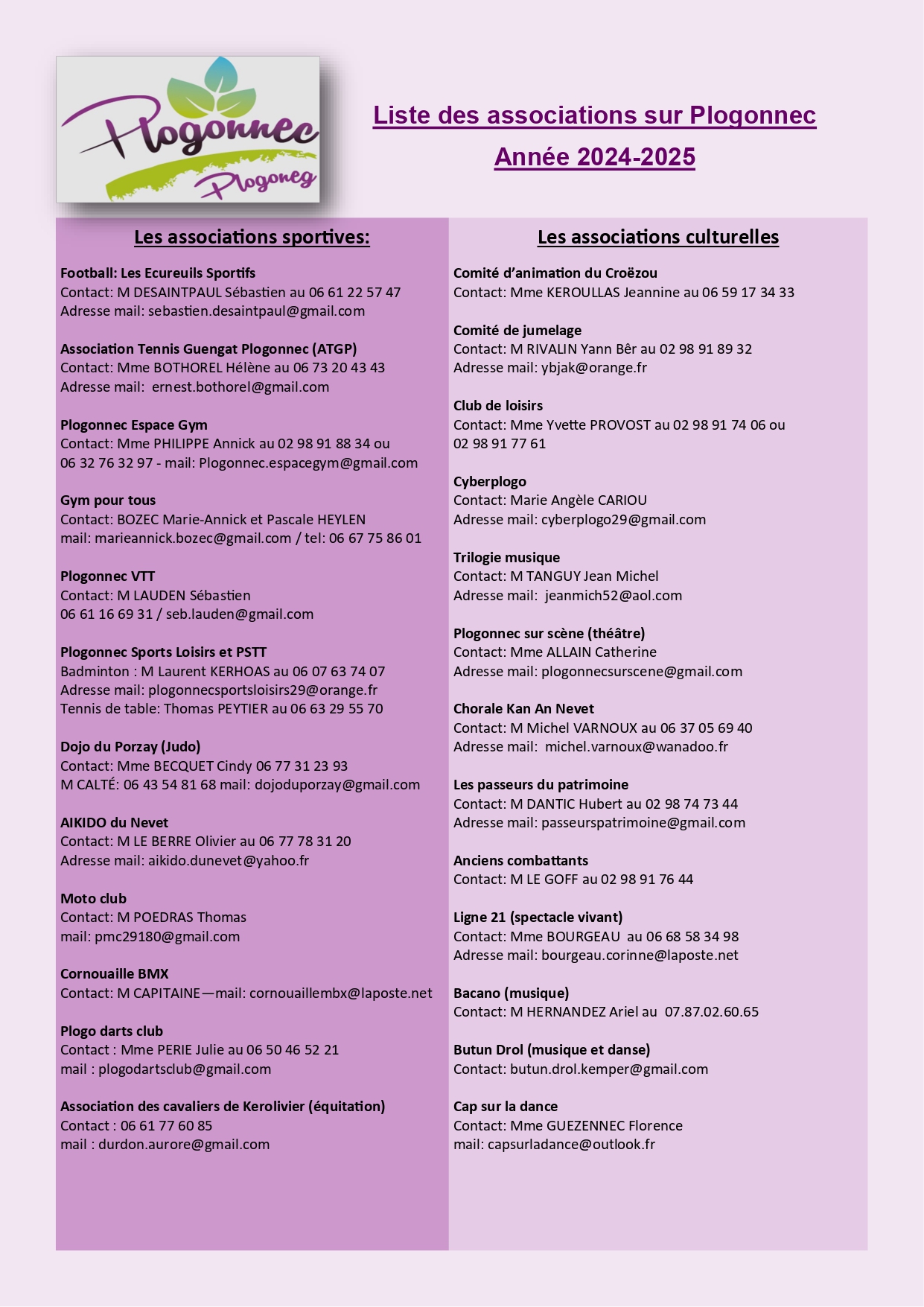 Plogonnec
Plogoneg

Liste des associations sur Plogonnec
Année 2024-2025

Les associations sportives:

Football: Les Ecureuils Sportifs
Contact: M DESAINTPAUL Sébastien au 06 61 22 57 47
Adresse mail: sebastien.desaintpaul@gmail.com

Association Tennis Guengat Plogonnec (ATGP)
Contact: Mme BOTHOREL Hélène au 06 73 20 43 43
Adresse mail: ernest.bothorel@gmail.com

Plogonnec Espace Gym
Contact: Mme PHILIPPE Annick au 02 98 91 88 34 ou 06 32 76 32 97 - mail: Plogonnec.espacegym@gmail.com

Gym pour tous
Contact: BOZEC Marie-Annick et Pascale HEYLEN
mail: marieannick.bozec@gmail.com / tel: 06 67 75 86 01

Plogonnec VTT
Contact: M LAUDEN Sébastien
06 61 16 69 31 / seb.lauden@gmail.com

Plogonnec Sports Loisirs et PSTT
Badminton : M Laurent KERHOAS au 06 07 63 74 07
Adresse mail: plogonnecsportsloisirs29@orange.fr
Tennis de table: Thomas PEYTIER au 06 63 29 55 70

Dojo du Porzay (Judo)
Contact: Mme BECQUET Cindy 06 77 31 23 93
M CALTÉ: 06 43 54 81 68 mail: dojoduporzay@gmail.com

AIKIDO du Nevet
Contact: M LE BERRE Olivier au 06 77 78 31 20
Adresse mail: aikido.dunevet@yahoo.fr

Moto club
Contact: M POEDRAS Thomas
mail: pmc29180@gmail.com

Cornouaille BMX
Contact: M CAPITAINE—mail: cornouaillembx@laposte.net

Plogo darts club
Contact : Mme PERIE Julie au 06 50 46 52 21
mail : plogodartsclub@gmail.com

Association des cavaliers de Kerolivier (équitation)
Contact : 06 61 77 60 85
mail : durdon.aurore@gmail.com

Les associations culturelles

Comité d'animation du Croëzou
Contact: Mme KEROULLAS Jeannine au 06 59 17 34 33

Comité de jumelage
Contact: M RIVALIN Yann Bêr au 02 98 91 89 32
Adresse mail: ybjak@orange.fr

Club de loisirs
Contact: Mme Yvette PROVOST au 02 98 91 74 06 ou 02 98 91 77 61

Cyberplogo
Contact: Marie Angèle CARIOU
Adresse mail: cyberplogo29@gmail.com

Trilogie musique
Contact: M TANGUY Jean Michel
Adresse mail: jeanmich52@aol.com

Plogonnec sur scène (théâtre)
Contact: Mme ALLAIN Catherine
Adresse mail: plogonnecsurscene@gmail.com

Chorale Kan An Nevet
Contact: M Michel VARNOUX au 06 37 05 69 40
Adresse mail: michel.varnoux@wanadoo.fr

Les passeurs du patrimoine
Contact: M DANTIC Hubert au 02 98 74 73 44
Adresse mail: passeurspatrimoine@gmail.com

Anciens combattants
Contact: M LE GOFF au 02 98 91 76 44

Ligne 21 (spectacle vivant)
Contact: Mme BOURGEAU au 06 68 58 34 98
Adresse mail: bourgeau.corinne@laposte.net

Bacano (musique)
Contact: M HERNANDEZ Ariel au 07.87.02.60.65

Butun Drol (musique et danse)
Contact: butun.drol.kemper@gmail.com

Cap sur la dance
Contact: Mme GUEZENNEC Florence
mail: capsurladance@outlook.fr